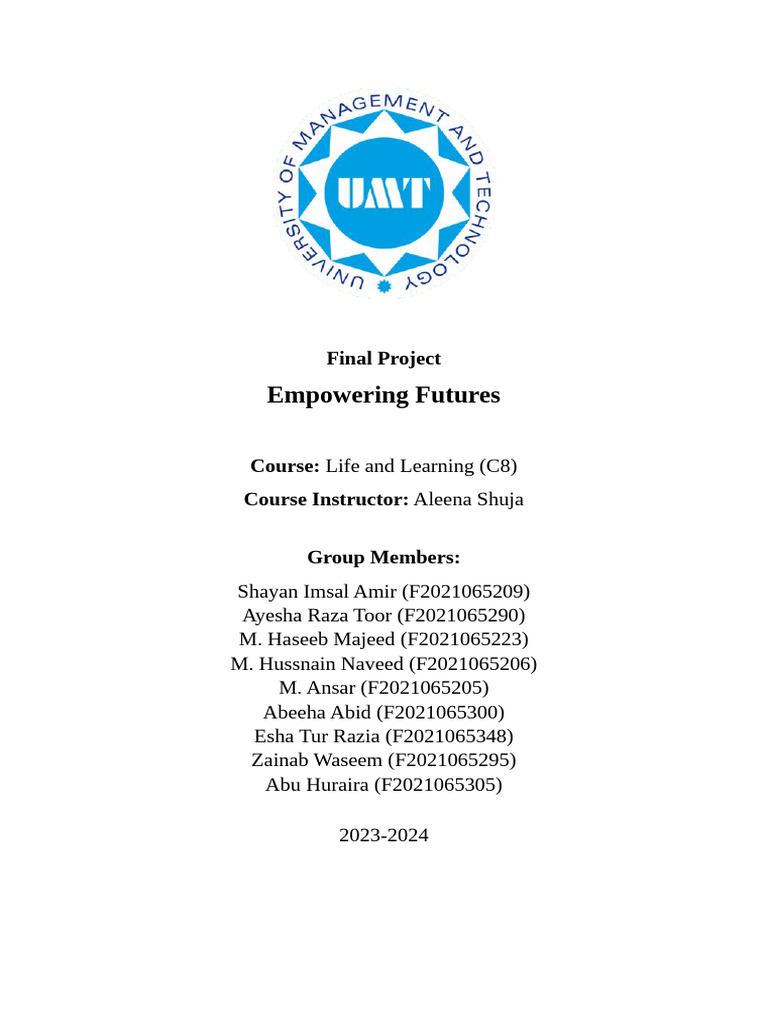 UNIVERSITY OF MANAGEMENT AND TECHNOLOGY

UMT

Final Project

Empowering Futures

Course: Life and Learning (C8)

Course Instructor: Aleena Shuja

Group Members:

Shayan Imsal Amir (F2021065209)
Ayesha Raza Toor (F2021065290)
M. Haseeb Majeed (F2021065223)
M. Hussnain Naveed (F2021065206)
M. Ansar (F2021065205)
Abeeha Abid (F2021065300)
Esha Tur Razia (F2021065348)
Zainab Waseem (F2021065295)
Abu Huraira (F2021065305)

2023-2024